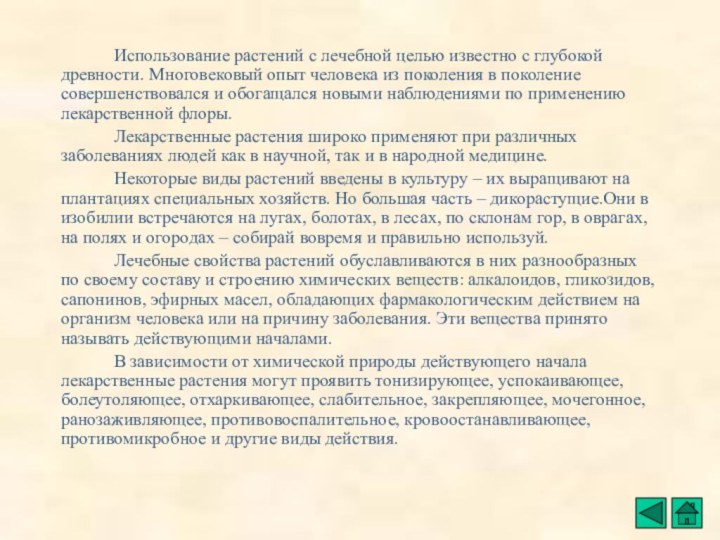 Использование растений с лечебной целью известно с глубокой древности. Многовековый опыт человека из поколения в поколение совершенствовался и обогащался новыми наблюдениями по применению лекарственной флоры.

Лекарственные растения широко применяют при различных заболеваниях людей как в научной, так и в народной медицине.

Некоторые виды растений введены в культуру – их выращивают на плантациях специальных хозяйств. Но большая часть – дикорастущие.Они в изобилии встречаются на лугах, болотах, в лесах, по склонам гор, в оврагах, на полях и огородах – собирай вовремя и правильно используй.

Лечебные свойства растений обуславливаются в них разнообразных по своему составу и строению химических веществ: алкалоидов, гликозидов, сапонинов, эфирных масел, обладающих фармакологическим действием на организм человека или на причину заболевания. Эти вещества принято называть действующими началами.

В зависимости от химической природы действующего начала лекарственные растения могут проявить тонизирующее, успокаивающее, болеутоляющее, отхаркивающее, слабительное, закрепляющее, мочегонное, ранозаживляющее, противовоспалительное, кровоостанавливающее, противомикробное и другие виды действия.